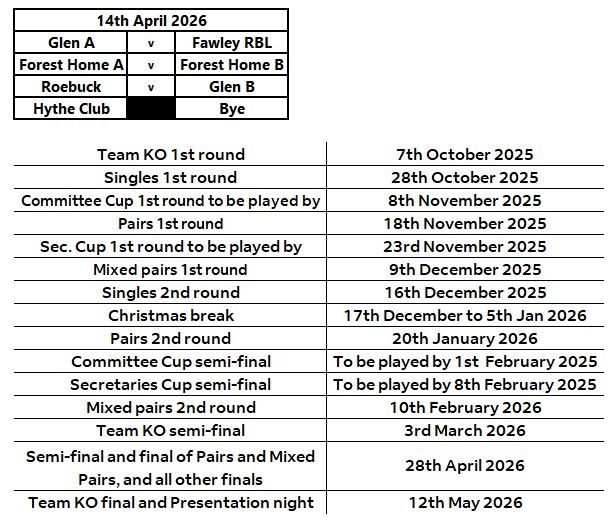 | 14th April 2026 | | |
|---|---|---|
| Glen A | v | Fawley RBL |
| Forest Home A | v | Forest Home B |
| Roebuck | v | Glen B |
| Hythe Club | | Bye |

| | |
|---|---|
| Team KO 1st round | 7th October 2025 |
| Singles 1st round | 28th October 2025 |
| Committee Cup 1st round to be played by | 8th November 2025 |
| Pairs 1st round | 18th November 2025 |
| Sec. Cup 1st round to be played by | 23rd November 2025 |
| Mixed pairs 1st round | 9th December 2025 |
| Singles 2nd round | 16th December 2025 |
| Christmas break | 17th December to 5th Jan 2026 |
| Pairs 2nd round | 20th January 2026 |
| Committee Cup semi-final | To be played by 1st February 2025 |
| Secretaries Cup semi-final | To be played by 8th February 2025 |
| Mixed pairs 2nd round | 10th February 2026 |
| Team KO semi-final | 3rd March 2026 |
| Semi-final and final of Pairs and Mixed Pairs, and all other finals | 28th April 2026 |
| Team KO final and Presentation night | 12th May 2026 |